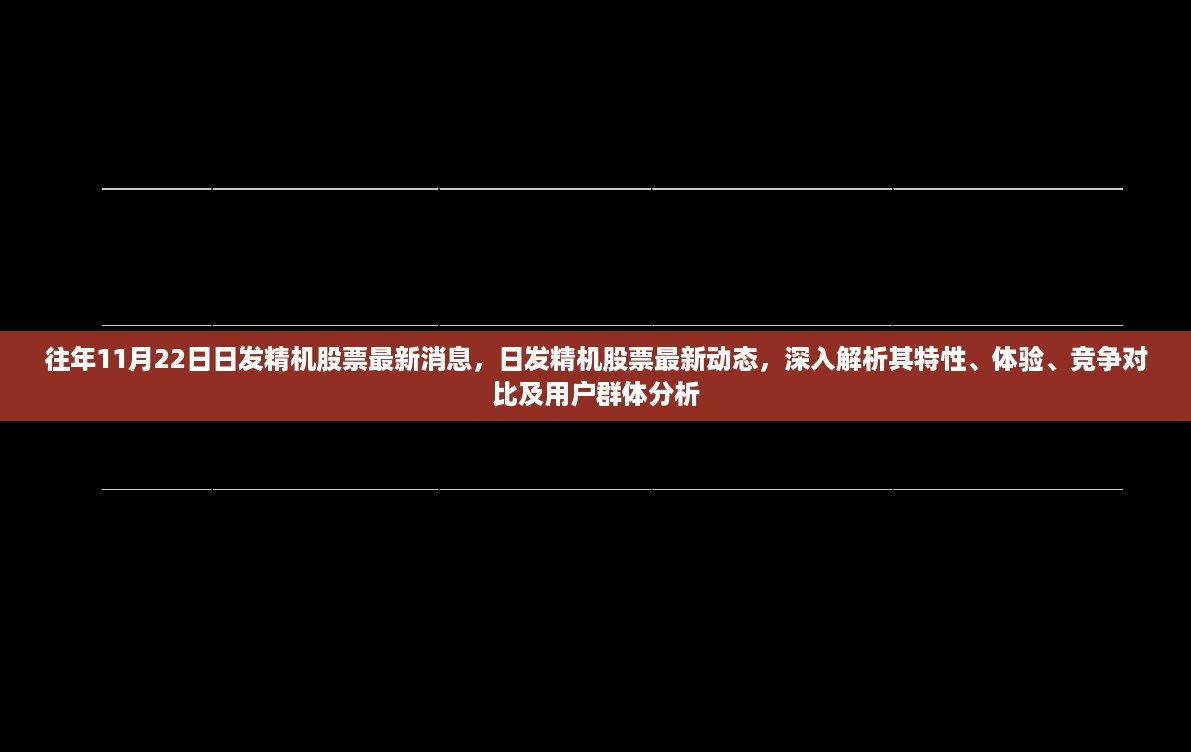 往年11月22日日发精机股票最新消息，日发精机股票最新动态，深入解析其特性、体验、竞争对比及用户群体分析